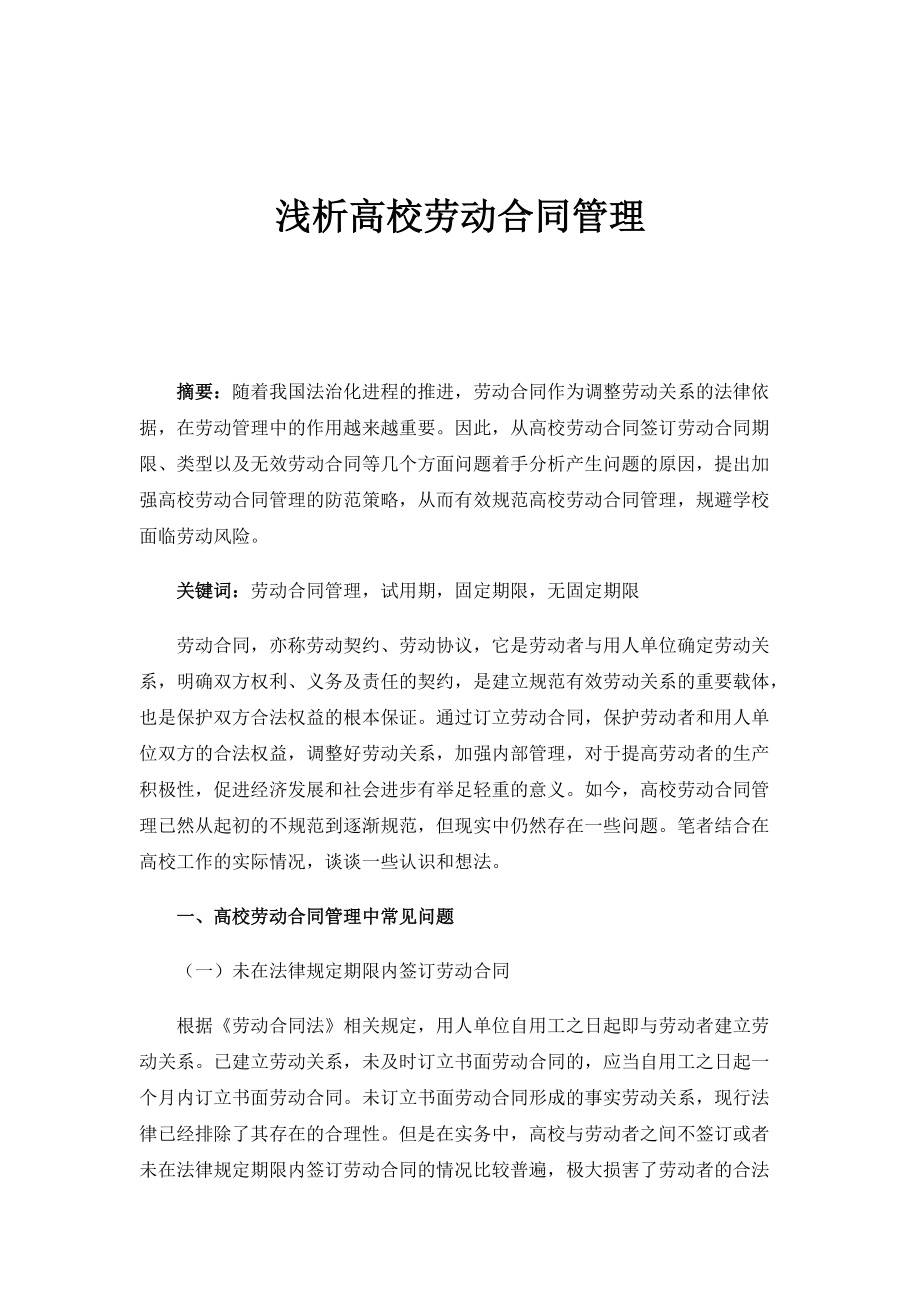 浅析高校劳动合同管理

摘要：随着我国法治化进程的推进，劳动合同作为调整劳动关系的法律依据，在劳动管理中的作用越来越重要。因此，从高校劳动合同签订劳动合同期限、类型以及无效劳动合同等几个方面问题着手分析产生问题的原因，提出加强高校劳动合同管理的防范策略，从而有效规范高校劳动合同管理，规避学校面临劳动风险。

关键词：劳动合同管理，试用期，固定期限，无固定期限

劳动合同，亦称劳动契约、劳动协议，它是劳动者与用人单位确定劳动关系，明确双方权利、义务及责任的契约，是建立规范有效劳动关系的重要载体，也是保护双方合法权益的根本保证。通过订立劳动合同，保护劳动者和用人单位双方的合法权益，调整好劳动关系，加强内部管理，对于提高劳动者的生产积极性，促进经济发展和社会进步有举足轻重的意义。如今，高校劳动合同管理已然从起初的不规范到逐渐规范，但现实中仍然存在一些问题。笔者结合在高校工作的实际情况，谈谈一些认识和想法。

一、高校劳动合同管理中常见问题

（一）未在法律规定期限内签订劳动合同

根据《劳动合同法》相关规定，用人单位自用工之日起即与劳动者建立劳动关系。已建立劳动关系，未及时订立书面劳动合同的，应当自用工之日起一个月内订立书面劳动合同。未订立书面劳动合同形成的事实劳动关系，现行法律已经排除了其存在的合理性。但是在实务中，高校与劳动者之间不签订或者未在法律规定期限内签订劳动合同的情况比较普遍，极大损害了劳动者的合法